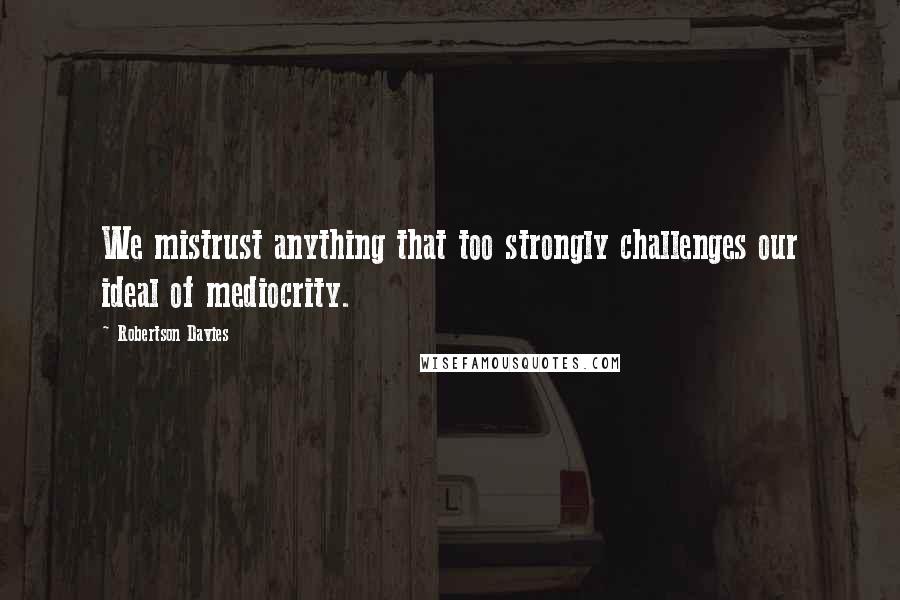 We mistrust anything that too strongly challenges our ideal of mediocrity.

~ Robertson Davies

WISEFAMOUSQUOTES.COM

L